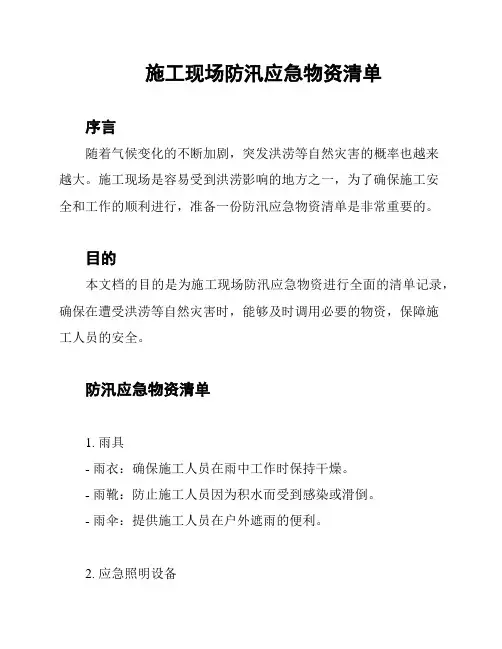 施工现场防汛应急物资清单

序言

随着气候变化的不断加剧，突发洪涝等自然灾害的概率也越来越大。施工现场是容易受到洪涝影响的地方之一，为了确保施工安全和工作的顺利进行，准备一份防汛应急物资清单是非常重要的。

目的

本文档的目的是为施工现场防汛应急物资进行全面的清单记录，确保在遭受洪涝等自然灾害时，能够及时调用必要的物资，保障施工人员的安全。

防汛应急物资清单

1. 雨具

- 雨衣：确保施工人员在雨中工作时保持干燥。

- 雨靴：防止施工人员因为积水而受到感染或滑倒。

- 雨伞：提供施工人员在户外遮雨的便利。

2. 应急照明设备